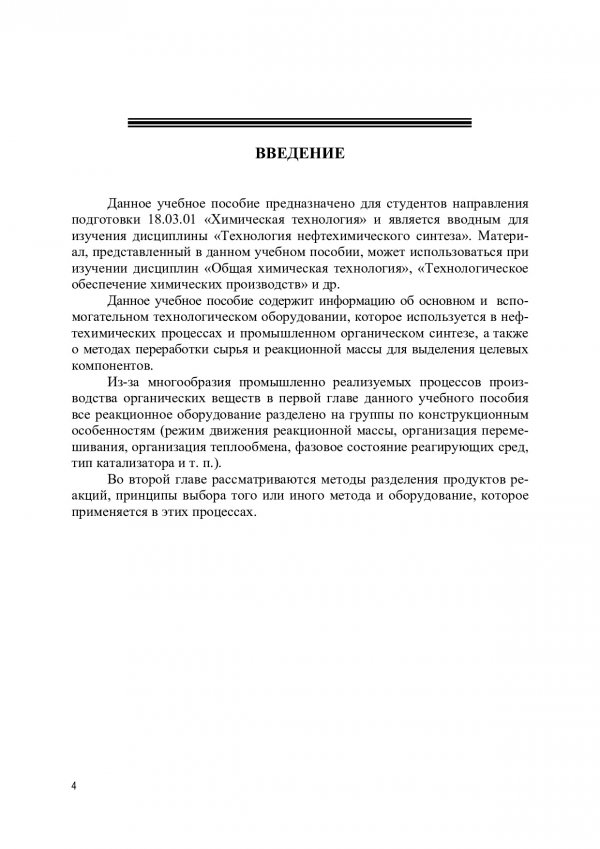 ВВЕДЕНИЕ

Данное учебное пособие предназначено для студентов направления подготовки 18.03.01 «Химическая технология» и является вводным для изучения дисциплины «Технология нефтехимического синтеза». Материал, представленный в данном учебном пособии, может использоваться при изучении дисциплин «Общая химическая технология», «Технологическое обеспечение химических производств» и др.

Данное учебное пособие содержит информацию об основном и вспомогательном технологическом оборудовании, которое используется в нефтехимических процессах и промышленном органическом синтезе, а также о методах переработки сырья и реакционной массы для выделения целевых компонентов.

Из-за многообразия промышленно реализуемых процессов производства органических веществ в первой главе данного учебного пособия все реакционное оборудование разделено на группы по конструкционным особенностям (режим движения реакционной массы, организация перемешивания, организация теплообмена, фазовое состояние реагирующих сред, тип катализатора и т. п.).

Во второй главе рассматриваются методы разделения продуктов реакций, принципы выбора того или иного метода и оборудование, которое применяется в этих процессах.

4